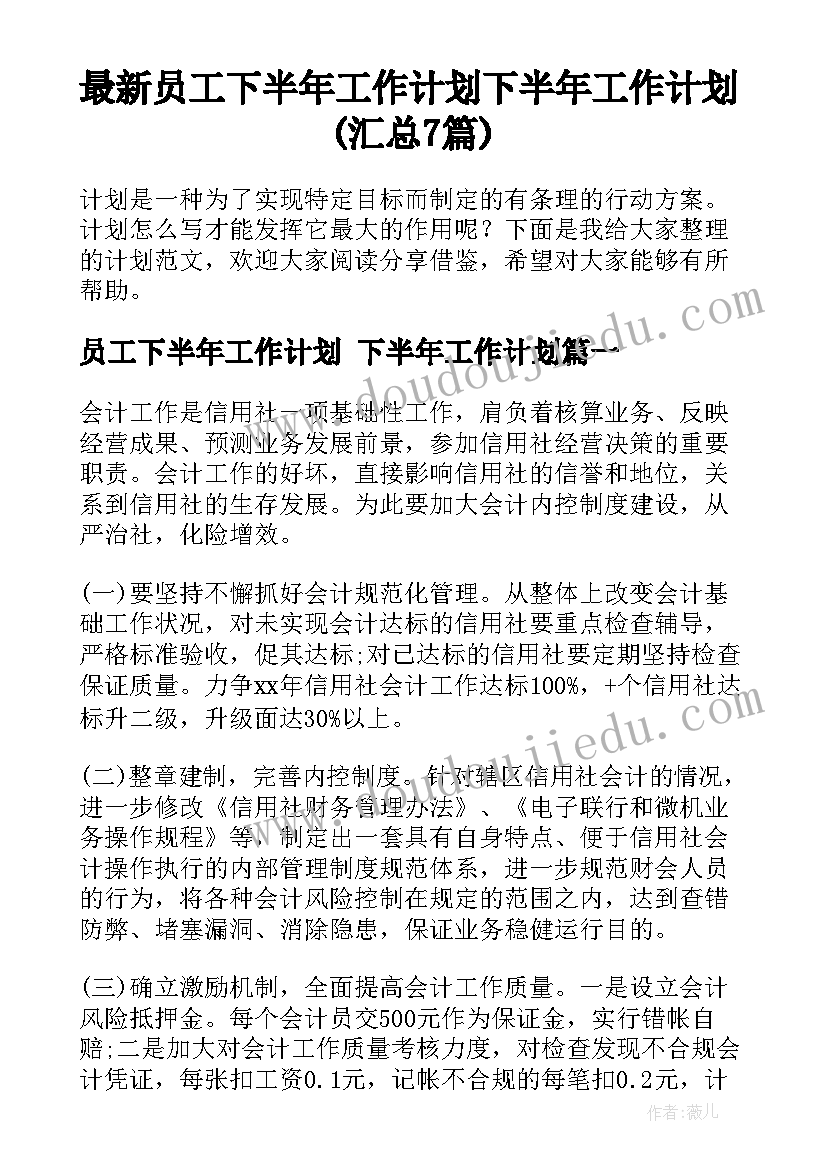 最新员工下半年工作计划下半年工作计划(汇总7篇)

计划是一种为了实现特定目标而制定的有条理的行动方案。计划怎么写才能发挥它最大的作用呢？下面是我给大家整理的计划范文，欢迎大家阅读分享借鉴，希望对大家能够有所帮助。

员工下半年工作计划 下半年工作计划篇一

会计工作是信用社一项基础性工作，肩负着核算业务、反映经营成果、预测业务发展前景，参加信用社经营决策的重要职责。会计工作的好坏，直接影响信用社的信誉和地位，关系到信用社的生存发展。为此要加大会计内控制度建设，从严治社，化险增效。

(一)要坚持不懈抓好会计规范化管理。从整体上改变会计基础工作状况，对未实现会计达标的信用社要重点检查辅导，严格标准验收，促其达标;对已达标的信用社要定期坚持检查保证质量。力争xx年信用社会计工作达标100%，+个信用社达标升二级，升级面达30%以上。

(二)整章建制，完善内控制度。针对辖区信用社会计的情况，进一步修改《信用社财务管理办法》、《电子联行和微机业务操作规程》等，制定出一套具有自身特点、便于信用社会计操作执行的内部管理制度规范体系，进一步规范财会人员的行为，将各种会计风险控制在规定的范围之内，达到查错防弊、堵塞漏洞、消除隐患，保证业务稳健运行目的。

(三)确立激励机制，全面提高会计工作质量。一是设立会计风险抵押金。每个会计员交500元作为保证金，实行错帐自赔;二是加大对会计工作质量考核力度，对检查发现不合规会计凭证，每张扣工资0.1元，记帐不合规的每笔扣0.2元，计

www.doudoujiedu.com

www.doudoujiedu.com

作者：薇儿